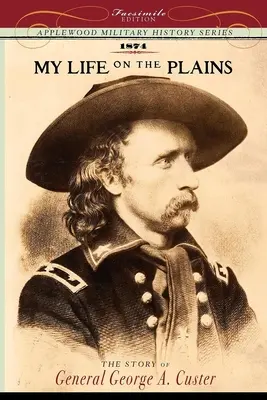 Facsimile EDITION

APPLEWOOD MILITARY HISTORY SERIES

1874

MY LIFE ON THE PLAINS

THE STORY OF

General George A. Custer